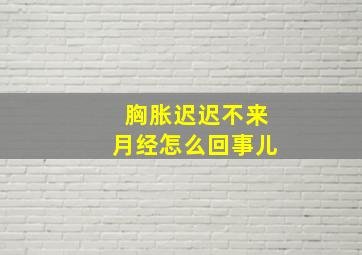 胸胀迟迟不来
月经怎么回事儿